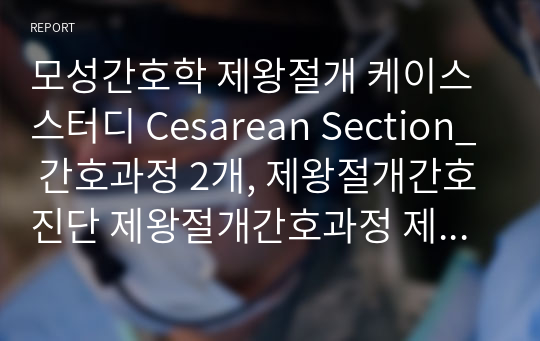 REPORT

모성간호학 제왕절개 케이스 스터디 Cesarean Section_ 간호과정 2개, 제왕절개간호진단 제왕절개간호과정 제...